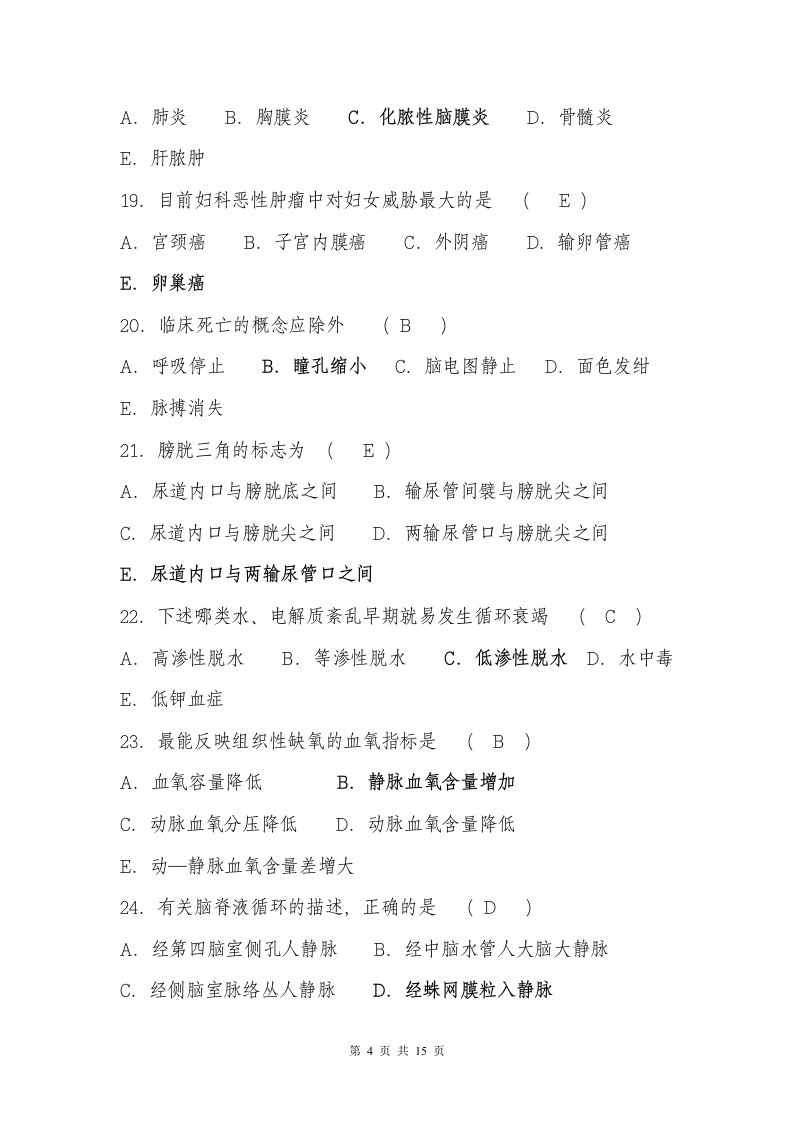 A. 肺炎　　B. 胸膜炎　　C. 化脓性脑膜炎　　D. 骨髓炎

E. 肝脓肿

19. 目前妇科恶性肿瘤中对妇女威胁最大的是　(　E　)

A. 宫颈癌　　B. 子宫内膜癌　　C. 外阴癌　　D. 输卵管癌

E. 卵巢癌

20. 临床死亡的概念应除外　　( B　　)

A. 呼吸停止　　B. 瞳孔缩小　C. 脑电图静止　　D. 面色发绀

E. 脉搏消失

21. 膀胱三角的标志为　(　E　)

A. 尿道内口与膀胱底之间　　B. 输尿管间襞与膀胱尖之间

C. 尿道内口与膀胱尖之间　　D. 两输尿管口与膀胱尖之间

E. 尿道内口与两输尿管口之间

22. 下述哪类水、电解质紊乱早期就易发生循环衰竭　(　C　)

A. 高渗性脱水　　B. 等渗性脱水　　C. 低渗性脱水　D. 水中毒

E. 低钾血症

23. 最能反映组织性缺氧的血氧指标是　(　B　)

A. 血氧容量降低　　　　　B. 静脉血氧含量增加

C. 动脉血氧分压降低　　D. 动脉血氧含量降低

E. 动—静脉血氧含量差增大

24. 有关脑脊液循环的描述, 正确的是　( D　)

A. 经第四脑室侧孔人静脉　　B. 经中脑水管人大脑大静脉

C. 经侧脑室脉络丛人静脉　　D. 经蛛网膜粒入静脉

第 4 页 共 15 页